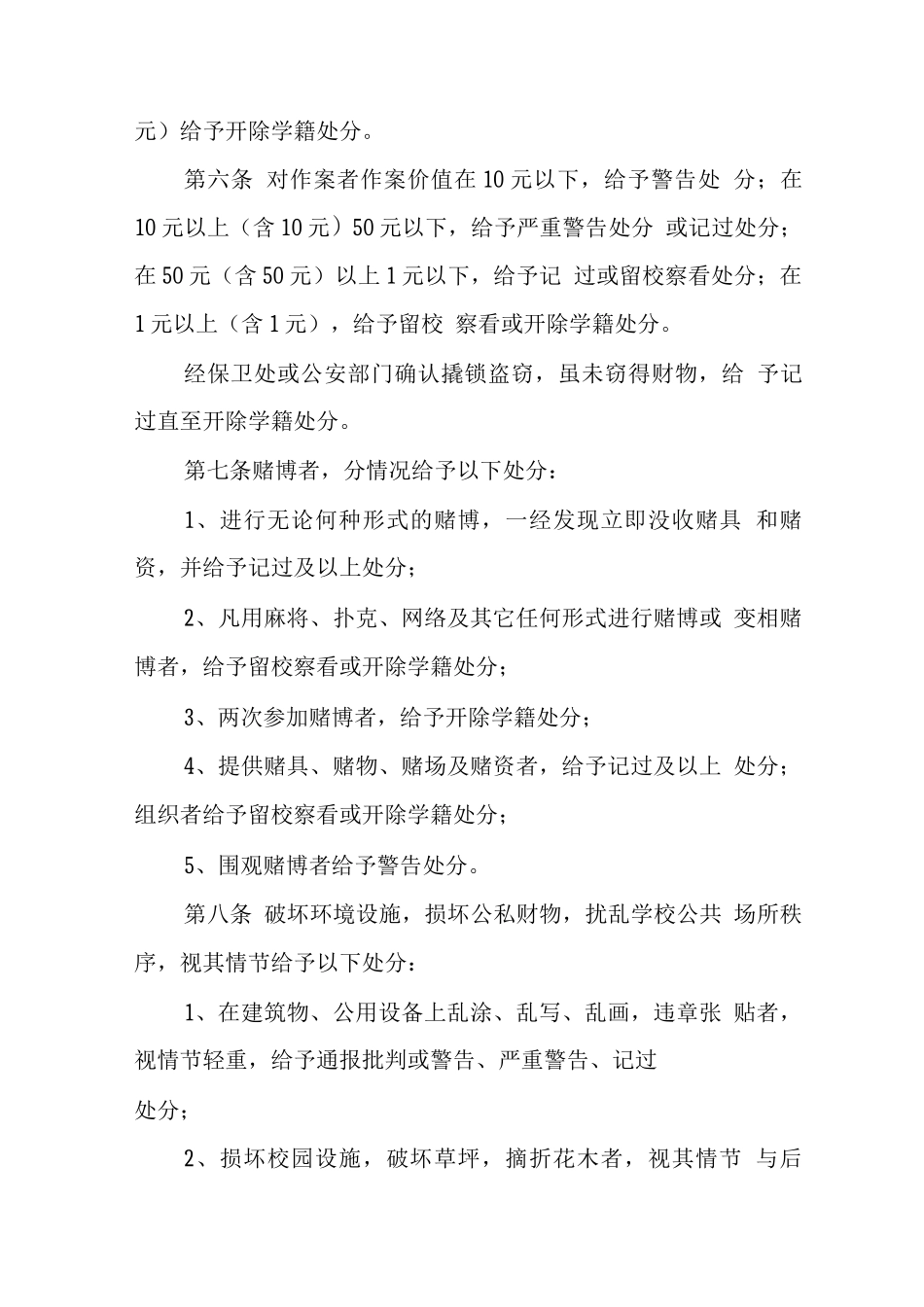 元）给予开除学籍处分。

第六条 对作案者作案价值在10元以下，给予警告处 分；在10元以上（含10元）50元以下，给予严重警告处分 或记过处分；在50元（含50元）以上1元以下，给予记 过或留校察看处分；在1元以上（含1元），给予留校 察看或开除学籍处分。

经保卫处或公安部门确认撬锁盗窃，虽未窃得财物，给 予记过直至开除学籍处分。

第七条赌博者，分情况给予以下处分：

1、进行无论何种形式的赌博，一经发现立即没收赌具 和赌资，并给予记过及以上处分；

2、凡用麻将、扑克、网络及其它任何形式进行赌博或 变相赌博者，给予留校察看或开除学籍处分；

3、两次参加赌博者，给予开除学籍处分；

4、提供赌具、赌物、赌场及赌资者，给予记过及以上 处分；组织者给予留校察看或开除学籍处分；

5、围观赌博者给予警告处分。

第八条 破坏环境设施，损坏公私财物，扰乱学校公共 场所秩序，视其情节给予以下处分：

1、在建筑物、公用设备上乱涂、乱写、乱画，违章张 贴者，视情节轻重，给予通报批判或警告、严重警告、记过
处分；

2、损坏校园设施，破坏草坪，摘折花木者，视其情节 与后